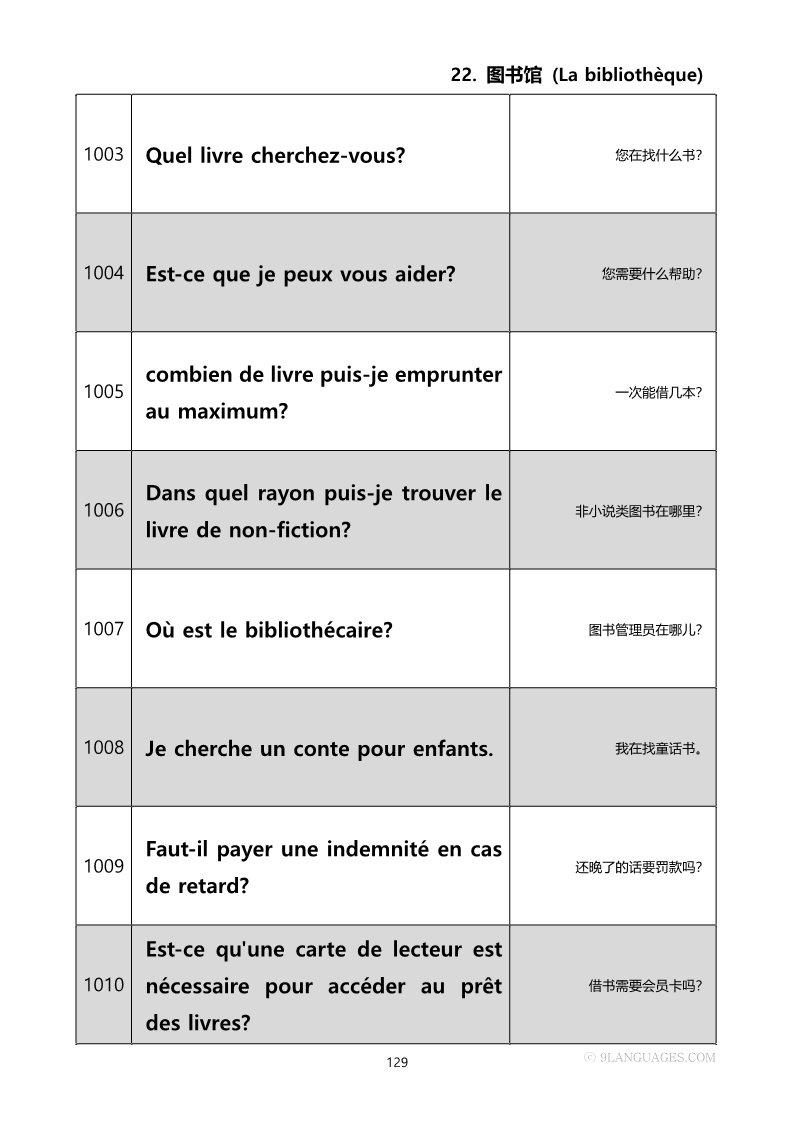 22. 图书馆 (La bibliothèque)

| | | |
|---|---|---|
| 1003 | Quel livre cherchez-vous? | 您在找什么书? |
| 1004 | Est-ce que je peux vous aider? | 您需要什么帮助? |
| 1005 | combien de livre puis-je emprunter au maximum? | 一次能借几本? |
| 1006 | Dans quel rayon puis-je trouver le livre de non-fiction? | 非小说类图书在哪里? |
| 1007 | Où est le bibliothécaire? | 图书管理员在哪儿? |
| 1008 | Je cherche un conte pour enfants. | 我在找童话书。 |
| 1009 | Faut-il payer une indemnité en cas de retard? | 还晚了的话要罚款吗? |
| 1010 | Est-ce qu'une carte de lecteur est nécessaire pour accéder au prêt des livres? | 借书需要会员卡吗? |

129

© 9LANGUAGES.COM